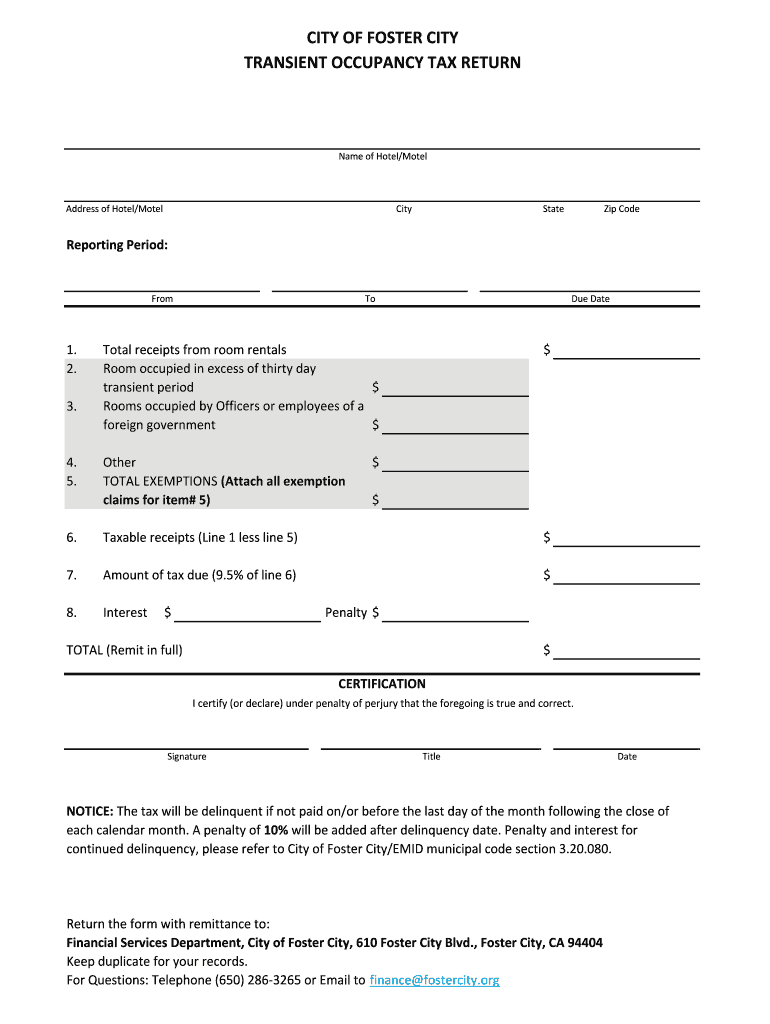 CITY OF FOSTER CITY
TRANSIENT OCCUPANCY TAX RETURN

Name of Hotel/Motel

Address of Hotel/Motel City State Zip Code

Reporting Period:

From To Due Date

1. Total receipts from room rentals $
2. Room occupied in excess of thirty day transient period $
3. Rooms occupied by Officers or employees of a foreign government $

4. Other $
5. TOTAL EXEMPTIONS (Attach all exemption claims for item# 5) $

6. Taxable receipts (Line 1 less line 5) $

7. Amount of tax due (9.5% of line 6) $

8. Interest $ Penalty $

TOTAL (Remit in full) $

CERTIFICATION
I certify (or declare) under penalty of perjury that the foregoing is true and correct.

Signature Title Date

NOTICE: The tax will be delinquent if not paid on/or before the last day of the month following the close of each calendar month. A penalty of 10% will be added after delinquency date. Penalty and interest for continued delinquency, please refer to City of Foster City/EMID municipal code section 3.20.080.

Return the form with remittance to:
Financial Services Department, City of Foster City, 610 Foster City Blvd., Foster City, CA 94404
Keep duplicate for your records.
For Questions: Telephone (650) 286-3265 or Email to finance@fostercity.org